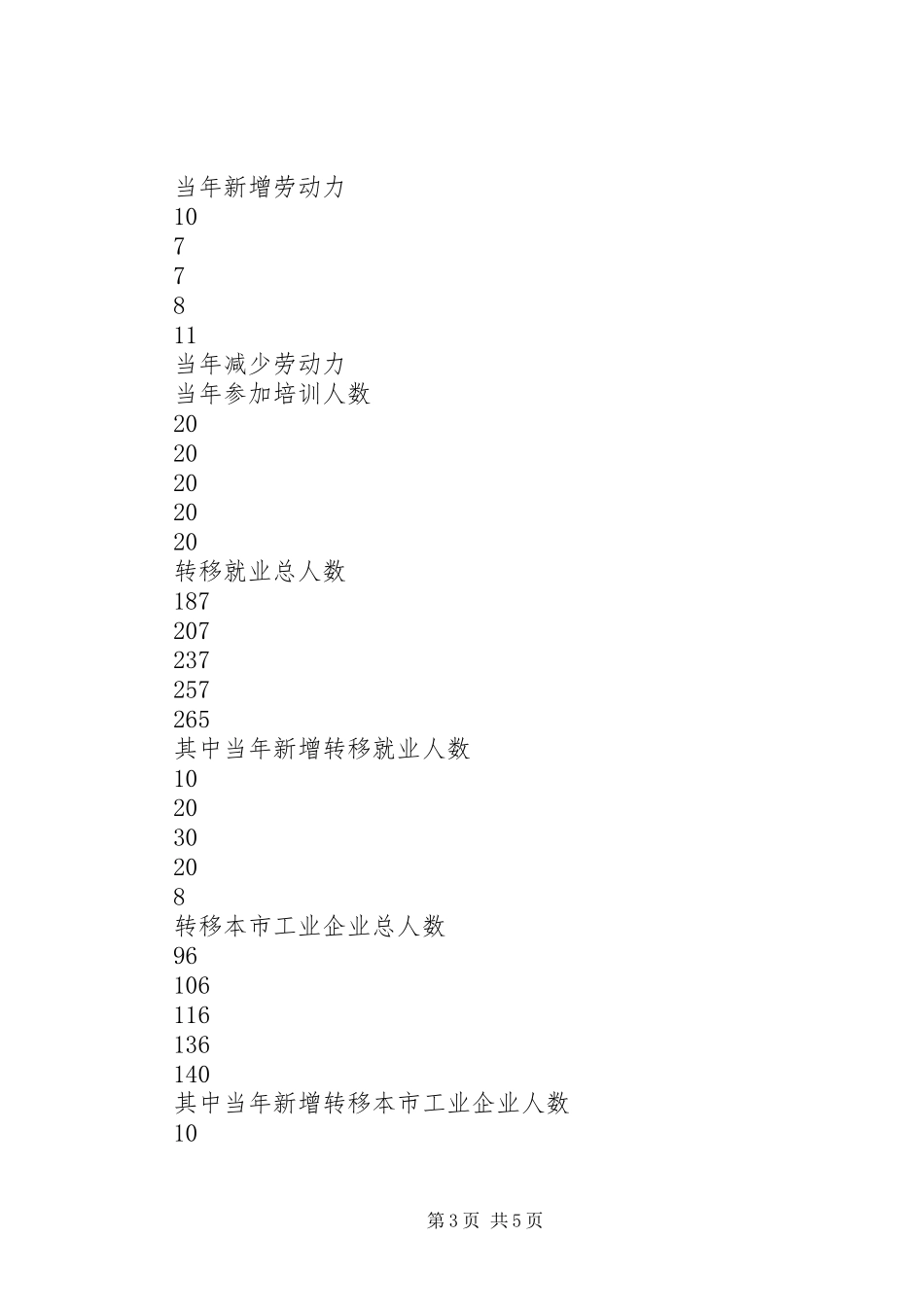 当年新增劳动力
10
7
7
8
11
当年减少劳动力
当年参加培训人数
20
20
20
20
20
转移就业总人数
187
207
237
257
265
其中当年新增转移就业人数
10
20
30
20
8
转移本市工业企业总人数
96
106
116
136
140
其中当年新增转移本市工业企业人数
10

第 3 页　共 5 页